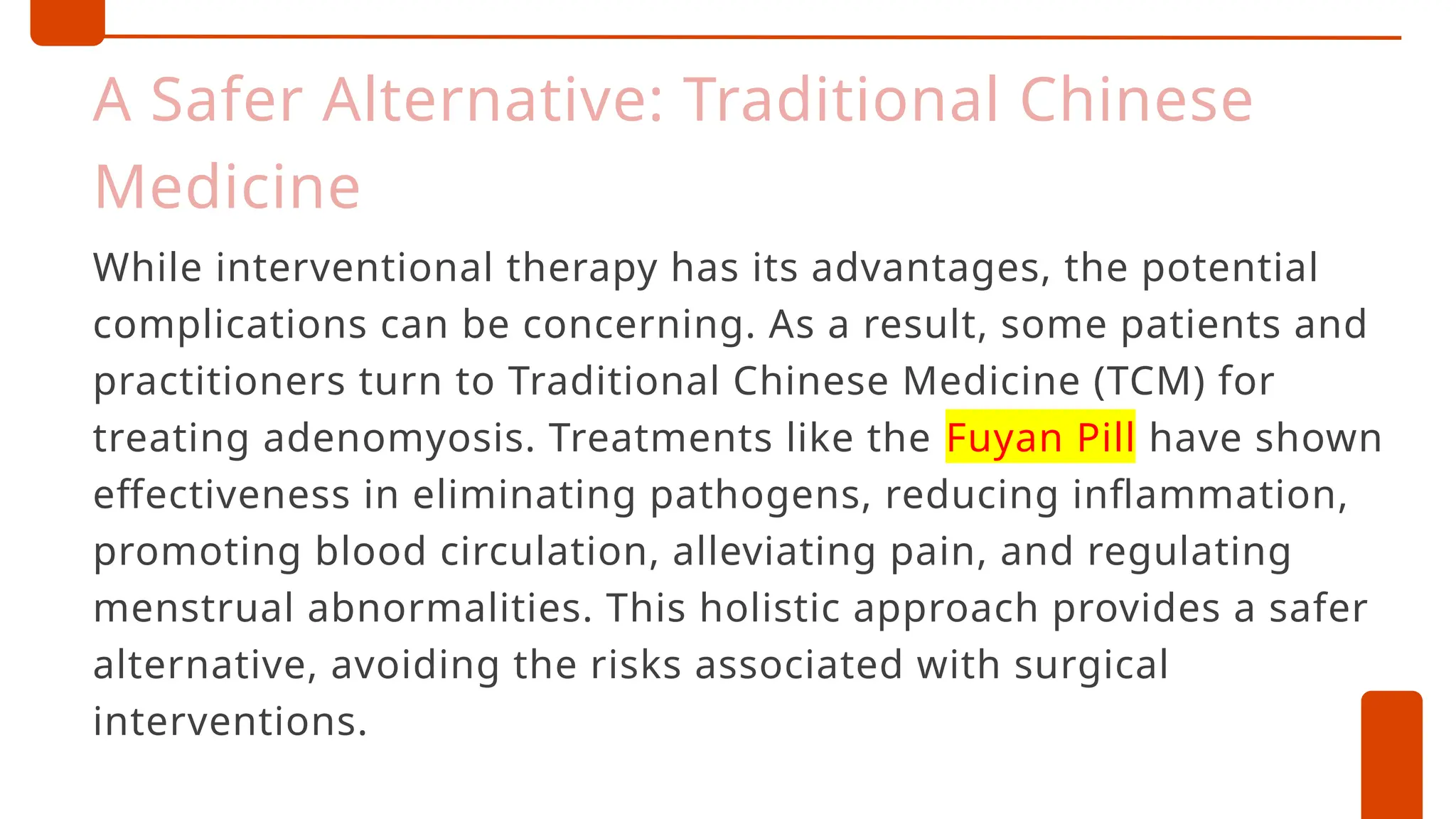 A Safer Alternative: Traditional Chinese Medicine

While interventional therapy has its advantages, the potential complications can be concerning. As a result, some patients and practitioners turn to Traditional Chinese Medicine (TCM) for treating adenomyosis. Treatments like the Fuyan Pill have shown effectiveness in eliminating pathogens, reducing inflammation, promoting blood circulation, alleviating pain, and regulating menstrual abnormalities. This holistic approach provides a safer alternative, avoiding the risks associated with surgical interventions.